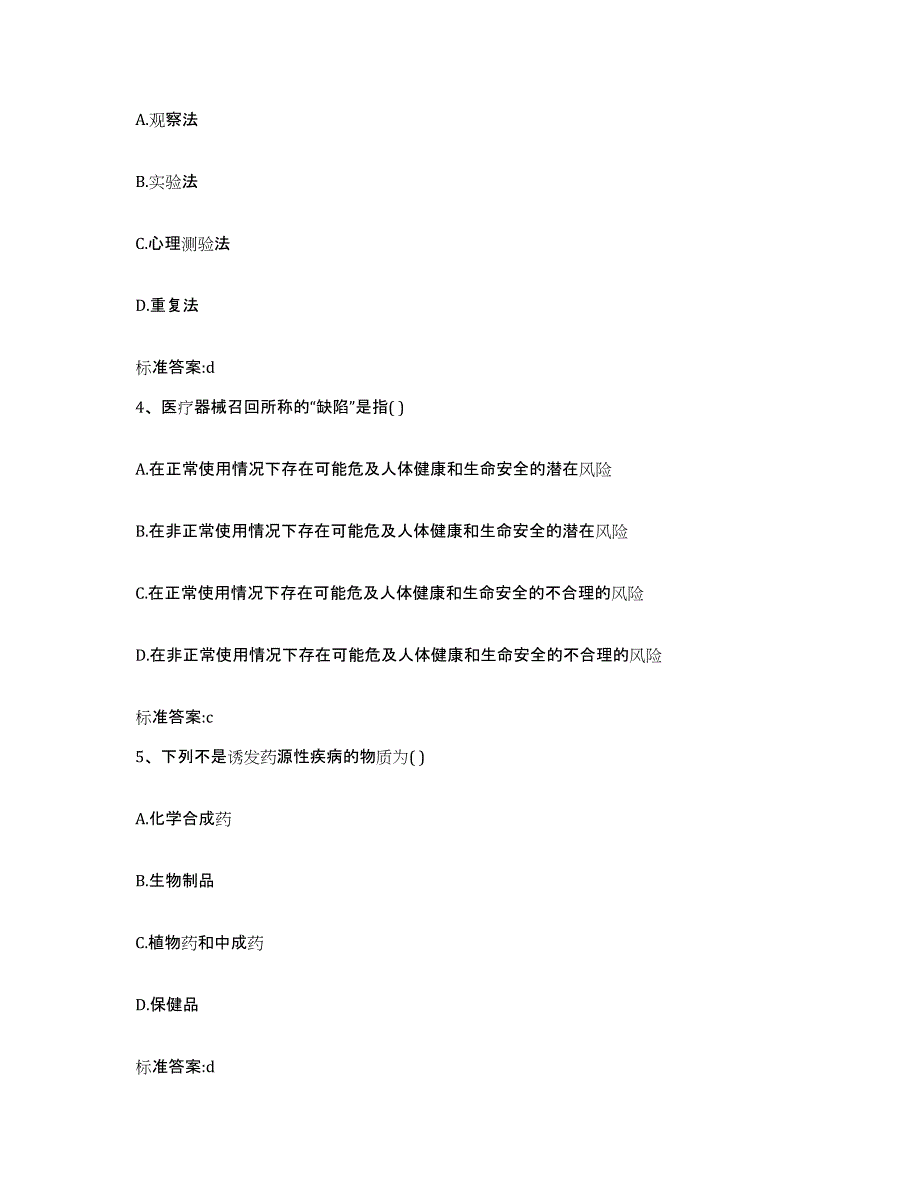 A.观察法

B.实验法

C.心理测验法

D.重复法

标准答案:d

4、医疗器械召回所称的“缺陷”是指( )

A.在正常使用情况下存在可能危及人体健康和生命安全的潜在风险

B.在非正常使用情况下存在可能危及人体健康和生命安全的潜在风险

C.在正常使用情况下存在可能危及人体健康和生命安全的不合理的风险

D.在非正常使用情况下存在可能危及人体健康和生命安全的不合理的风险

标准答案:c

5、下列不是诱发药源性疾病的物质为( )

A.化学合成药

B.生物制品

C.植物药和中成药

D.保健品

标准答案:d